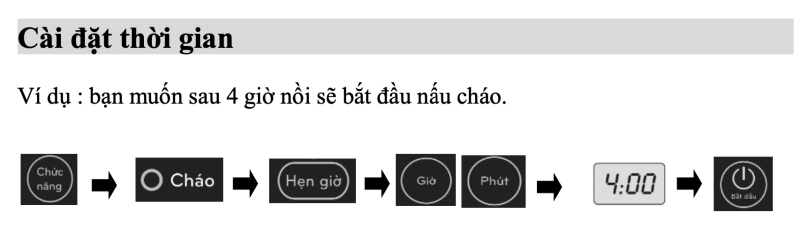 Cài đặt thời gian

Ví dụ : bạn muốn sau 4 giờ nồi sẽ bắt đầu nấu cháo.

Chức năng

Cháo

Hẹn giờ

Giờ

Phút

4:00

Bắt đầu